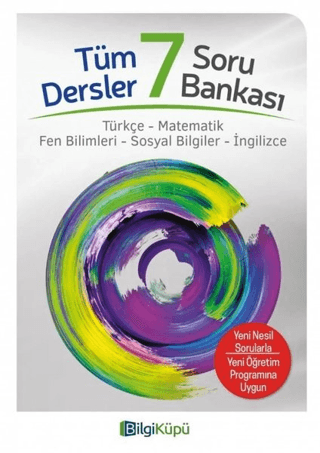 Tüm Dersler 7 Soru Bankası

Türkçe - Matematik
Fen Bilimleri - Sosyal Bilgiler - İngilizce

Yeni Nesil Sorularla
Yeni Öğretim Programına Uygun

BilgiKüpü